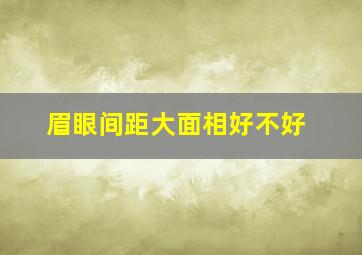 眉眼间距大面相好不好